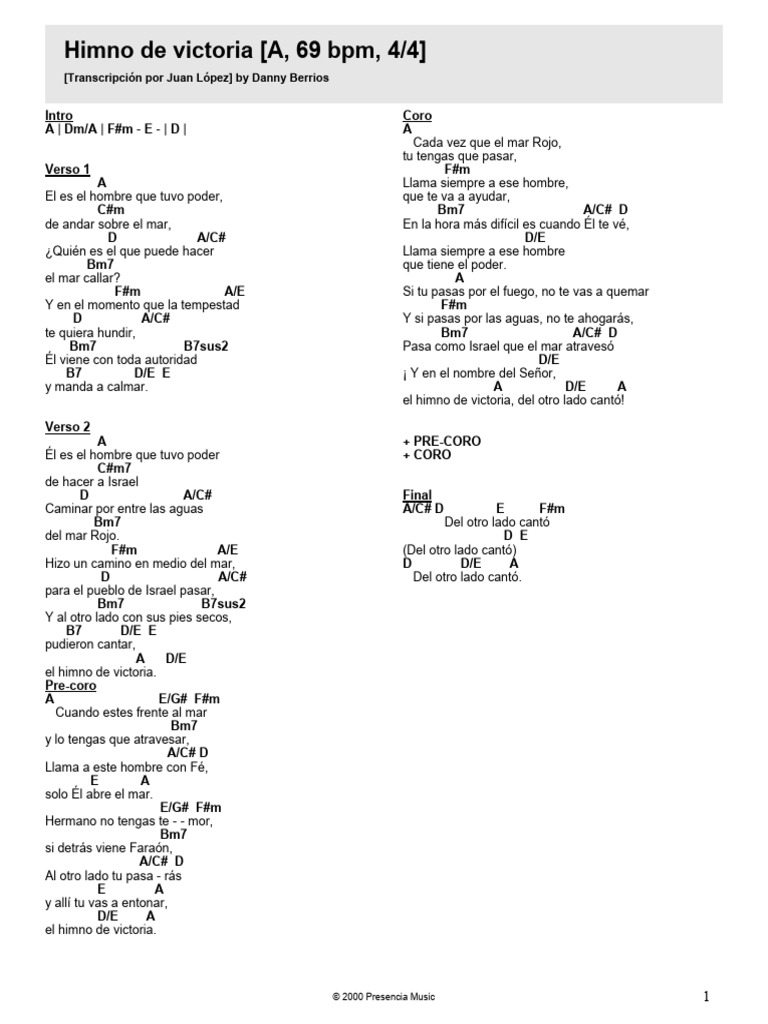 Himno de victoria [A, 69 bpm, 4/4]

[Transcripción por Juan López] by Danny Berrios

Intro
A | Dm/A | F#m - E - | D |

Verso 1
A
El es el hombre que tuvo poder,
C#m
de andar sobre el mar,
D A/C#
¿Quién es el que puede hacer
Bm7
el mar callar?
F#m A/E
Y en el momento que la tempestad
D A/C#
te quiera hundir,
Bm7 B7sus2
Él viene con toda autoridad
B7 D/E E
y manda a calmar.

Verso 2
A
Él es el hombre que tuvo poder
C#m7
de hacer a Israel
D A/C#
Caminar por entre las aguas
Bm7
del mar Rojo.
F#m A/E
Hizo un camino en medio del mar,
D A/C#
para el pueblo de Israel pasar,
Bm7 B7sus2
Y al otro lado con sus pies secos,
B7 D/E E
pudieron cantar,
A D/E
el himno de victoria.

Pre-coro
A E/G# F#m
Cuando estes frente al mar
Bm7
y lo tengas que atravesar,
A/C# D
Llama a este hombre con Fé,
E A
solo Él abre el mar.
E/G# F#m
Hermano no tengas te - - mor,
Bm7
si detrás viene Faraón,
A/C# D
Al otro lado tu pasa - rás
E A
y allí tu vas a entonar,
D/E A
el himno de victoria.

Coro
A
Cada vez que el mar Rojo,
tu tengas que pasar,
F#m
Llama siempre a ese hombre,
que te va a ayudar,
Bm7 A/C# D
En la hora más difícil es cuando Él te vé,
D/E
Llama siempre a ese hombre
que tiene el poder.
A
Si tu pasas por el fuego, no te vas a quemar
F#m
Y si pasas por las aguas, no te ahogarás,
Bm7 A/C# D
Pasa como Israel que el mar atravesó
D/E
¡ Y en el nombre del Señor,
A D/E A
el himno de victoria, del otro lado cantó!

+ PRE-CORO
+ CORO

Final
A/C# D E F#m
Del otro lado cantó
D E
(Del otro lado cantó)
D D/E A
Del otro lado cantó.

© 2000 Presencia Music

1